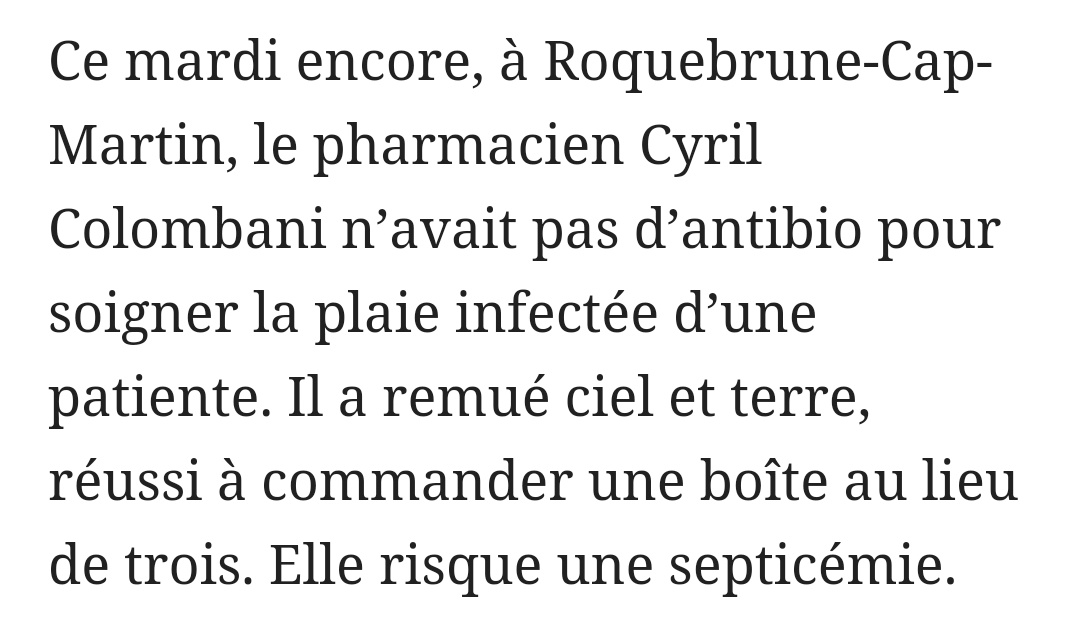 Ce mardi encore, à Roquebrune-Cap-Martin, le pharmacien Cyril Colombani n’avait pas d’antibio pour soigner la plaie infectée d’une patiente. Il a remué ciel et terre, réussi à commander une boîte au lieu de trois. Elle risque une septicémie.